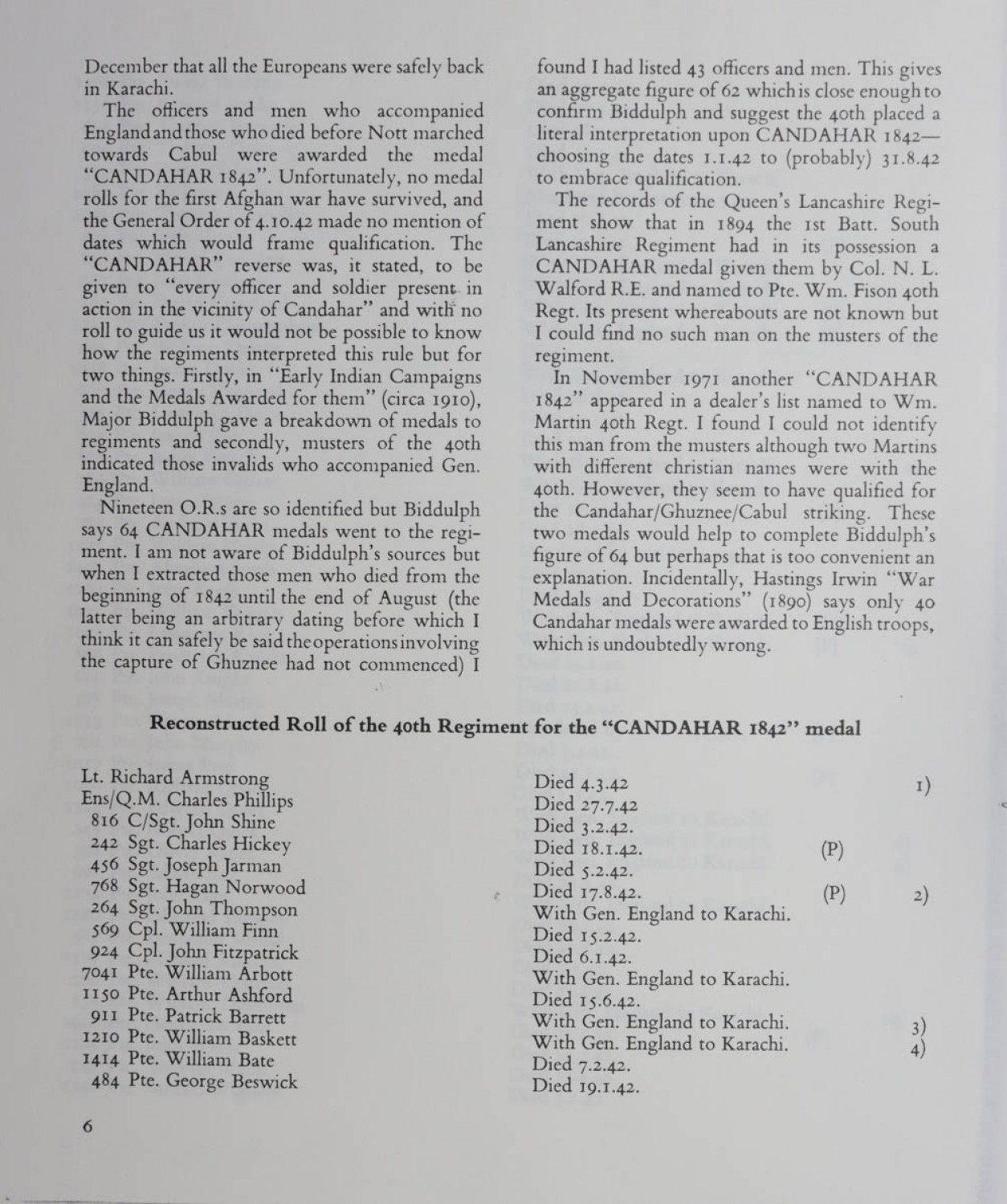 December that all the Europeans were safely back in Karachi.

The officers and men who accompanied England and those who died before Nott marched towards Cabul were awarded the medal "CANDAHAR 1842". Unfortunately, no medal rolls for the first Afghan war have survived, and the General Order of 4.10.42 made no mention of dates which would frame qualification. The "CANDAHAR" reverse was, it stated, to be given to "every officer and soldier present in action in the vicinity of Candahar" and with no roll to guide us it would not be possible to know how the regiments interpreted this rule but for two things. Firstly, in "Early Indian Campaigns and the Medals Awarded for them" (circa 1910), Major Biddulph gave a breakdown of medals to regiments and secondly, musters of the 40th indicated those invalids who accompanied Gen. England.

Nineteen O.R.s are so identified but Biddulph says 64 CANDAHAR medals went to the regiment. I am not aware of Biddulph's sources but when I extracted those men who died from the beginning of 1842 until the end of August (the latter being an arbitrary dating before which I think it can safely be said the operations involving the capture of Ghuznee had not commenced) I found I had listed 43 officers and men. This gives an aggregate figure of 62 which is close enough to confirm Biddulph and suggest the 40th placed a literal interpretation upon CANDAHAR 1842—choosing the dates 1.1.42 to (probably) 31.8.42 to embrace qualification.

The records of the Queen's Lancashire Regiment show that in 1894 the 1st Batt. South Lancashire Regiment had in its possession a CANDAHAR medal given them by Col. N. L. Walford R.E. and named to Pte. Wm. Fison 40th Regt. Its present whereabouts are not known but I could find no such man on the musters of the regiment.

In November 1971 another "CANDAHAR 1842" appeared in a dealer's list named to Wm. Martin 40th Regt. I found I could not identify this man from the musters although two Martins with different christian names were with the 40th. However, they seem to have qualified for the Candahar/Ghuznee/Cabul striking. These two medals would help to complete Biddulph's figure of 64 but perhaps that is too convenient an explanation. Incidentally, Hastings Irwin "War Medals and Decorations" (1890) says only 40 Candahar medals were awarded to English troops, which is undoubtedly wrong.

Reconstructed Roll of the 40th Regiment for the "CANDAHAR 1842" medal

| | | | |
|---|---|---|---|
| Lt. Richard Armstrong | Died 4.3.42 | | 1) |
| Ens/Q.M. Charles Phillips | Died 27.7.42 | | |
| 816 C/Sgt. John Shine | Died 3.2.42. | | |
| 242 Sgt. Charles Hickey | Died 18.1.42. | (P) | |
| 456 Sgt. Joseph Jarman | Died 5.2.42. | | |
| 768 Sgt. Hagan Norwood | Died 17.8.42. | (P) | 2) |
| 264 Sgt. John Thompson | With Gen. England to Karachi. | | |
| 569 Cpl. William Finn | Died 15.2.42. | | |
| 924 Cpl. John Fitzpatrick | Died 6.1.42. | | |
| 7041 Pte. William Arbott | With Gen. England to Karachi. | | |
| 1150 Pte. Arthur Ashford | Died 15.6.42. | | |
| 911 Pte. Patrick Barrett | With Gen. England to Karachi. | | 3) |
| 1210 Pte. William Baskett | With Gen. England to Karachi. | | 4) |
| 1414 Pte. William Bate | Died 7.2.42. | | |
| 484 Pte. George Beswick | Died 19.1.42. | | |

6